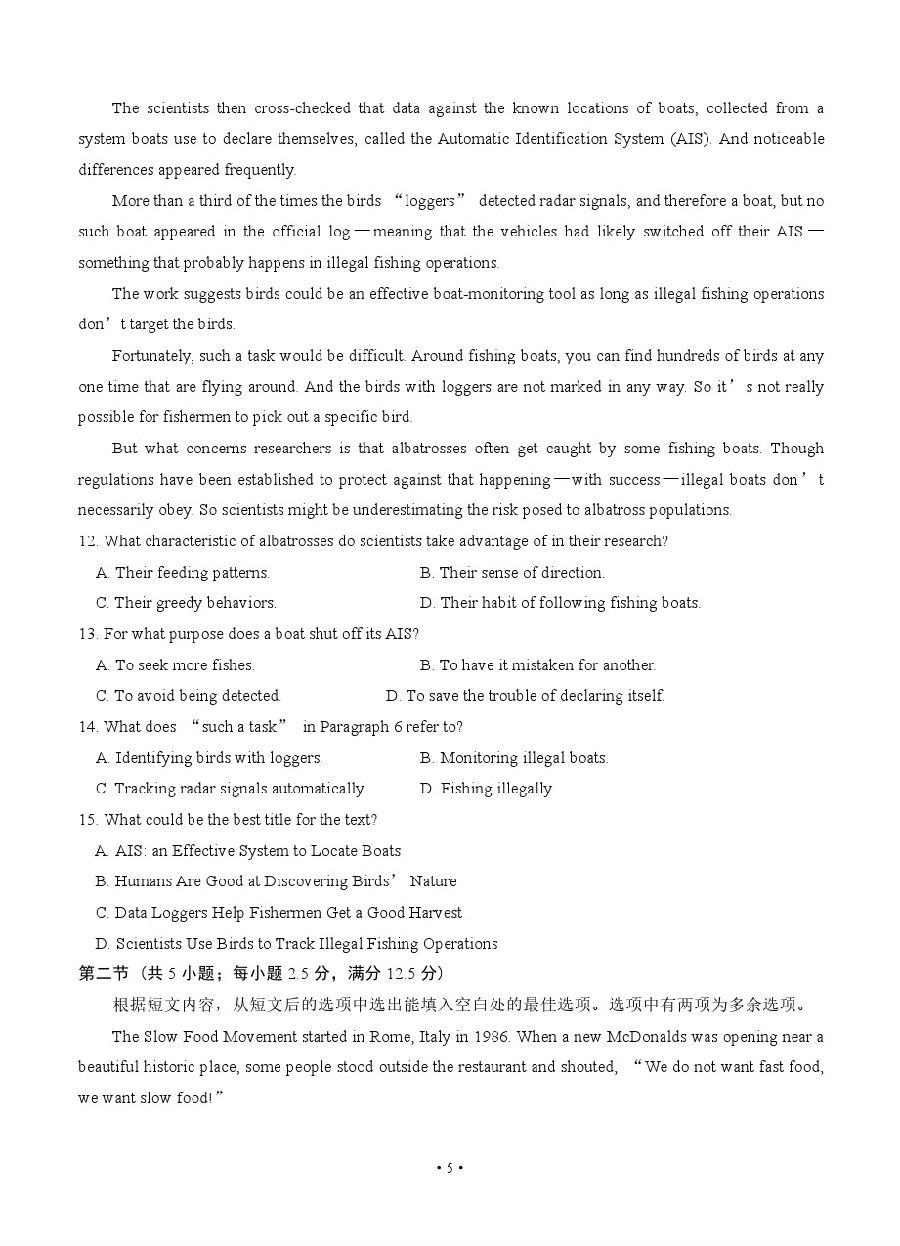 The scientists then cross-checked that data against the known locations of boats, collected from a system boats use to declare themselves, called the Automatic Identification System (AIS). And noticeable differences appeared frequently.

More than a third of the times the birds “loggers” detected radar signals, and therefore a boat, but no such boat appeared in the official log—meaning that the vehicles had likely switched off their AIS—something that probably happens in illegal fishing operations.

The work suggests birds could be an effective boat-monitoring tool as long as illegal fishing operations don’t target the birds.

Fortunately, such a task would be difficult. Around fishing boats, you can find hundreds of birds at any one time that are flying around. And the birds with loggers are not marked in any way. So it’s not really possible for fishermen to pick out a specific bird.

But what concerns researchers is that albatrosses often get caught by some fishing boats. Though regulations have been established to protect against that happening—with success—illegal boats don’t necessarily obey. So scientists might be underestimating the risk posed to albatross populations.

12. What characteristic of albatrosses do scientists take advantage of in their research?

A. Their feeding patterns.
B. Their sense of direction.
C. Their greedy behaviors.
D. Their habit of following fishing boats.

13. For what purpose does a boat shut off its AIS?

A. To seek more fishes.
B. To have it mistaken for another.
C. To avoid being detected.
D. To save the trouble of declaring itself.

14. What does “such a task” in Paragraph 6 refer to?

A. Identifying birds with loggers.
B. Monitoring illegal boats.
C. Tracking radar signals automatically.
D. Fishing illegally.

15. What could be the best title for the text?

A. AIS: an Effective System to Locate Boats
B. Humans Are Good at Discovering Birds’ Nature
C. Data Loggers Help Fishermen Get a Good Harvest
D. Scientists Use Birds to Track Illegal Fishing Operations

第二节（共 5 小题；每小题 2.5 分，满分 12.5 分）

根据短文内容，从短文后的选项中选出能填入空白处的最佳选项。选项中有两项为多余选项。

The Slow Food Movement started in Rome, Italy in 1986. When a new McDonalds was opening near a beautiful historic place, some people stood outside the restaurant and shouted, “We do not want fast food, we want slow food!”

• 5 •